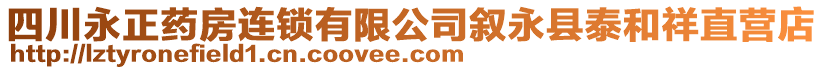 四川永正药房连锁有限公司叙永县泰和祥直营店
http://lztyronefield1.cn.coovee.com